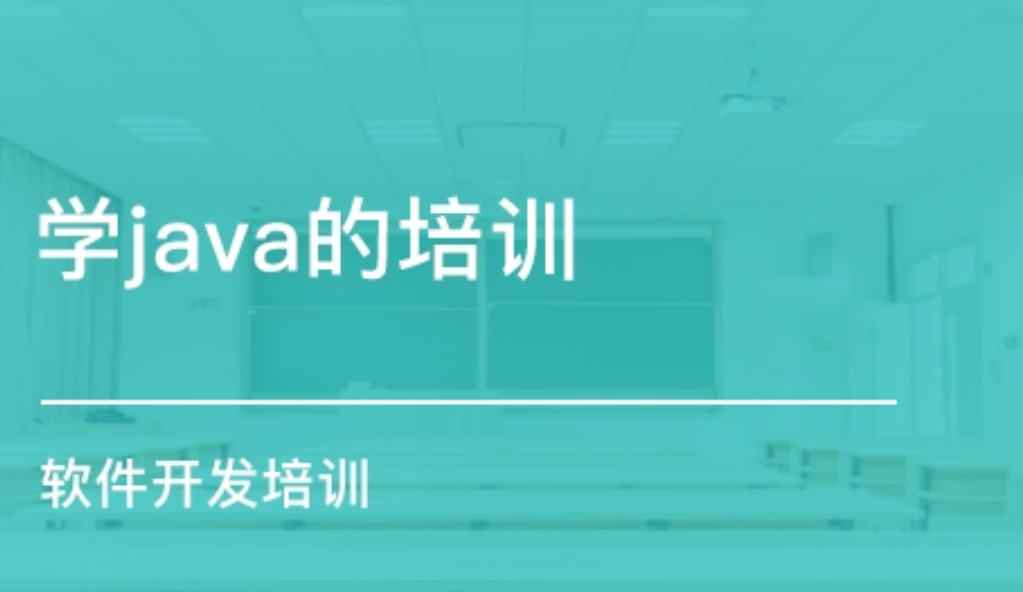 学java的培训

软件开发培训